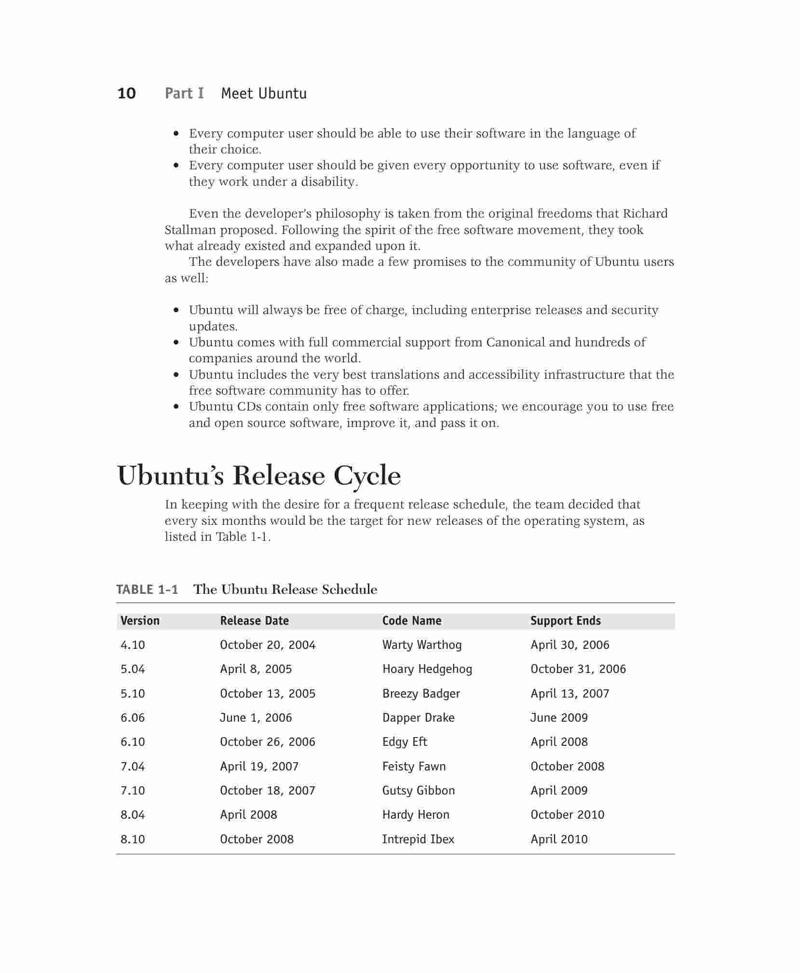 10 Part I Meet Ubuntu

• Every computer user should be able to use their software in the language of their choice.
• Every computer user should be given every opportunity to use software, even if they work under a disability.

Even the developer's philosophy is taken from the original freedoms that Richard Stallman proposed. Following the spirit of the free software movement, they took what already existed and expanded upon it.

The developers have also made a few promises to the community of Ubuntu users as well:

• Ubuntu will always be free of charge, including enterprise releases and security updates.
• Ubuntu comes with full commercial support from Canonical and hundreds of companies around the world.
• Ubuntu includes the very best translations and accessibility infrastructure that the free software community has to offer.
• Ubuntu CDs contain only free software applications; we encourage you to use free and open source software, improve it, and pass it on.

Ubuntu's Release Cycle

In keeping with the desire for a frequent release schedule, the team decided that every six months would be the target for new releases of the operating system, as listed in Table 1-1.

TABLE 1-1 The Ubuntu Release Schedule

| Version | Release Date | Code Name | Support Ends |
|---|---|---|---|
| 4.10 | October 20, 2004 | Warty Warthog | April 30, 2006 |
| 5.04 | April 8, 2005 | Hoary Hedgehog | October 31, 2006 |
| 5.10 | October 13, 2005 | Breezy Badger | April 13, 2007 |
| 6.06 | June 1, 2006 | Dapper Drake | June 2009 |
| 6.10 | October 26, 2006 | Edgy Eft | April 2008 |
| 7.04 | April 19, 2007 | Feisty Fawn | October 2008 |
| 7.10 | October 18, 2007 | Gutsy Gibbon | April 2009 |
| 8.04 | April 2008 | Hardy Heron | October 2010 |
| 8.10 | October 2008 | Intrepid Ibex | April 2010 |